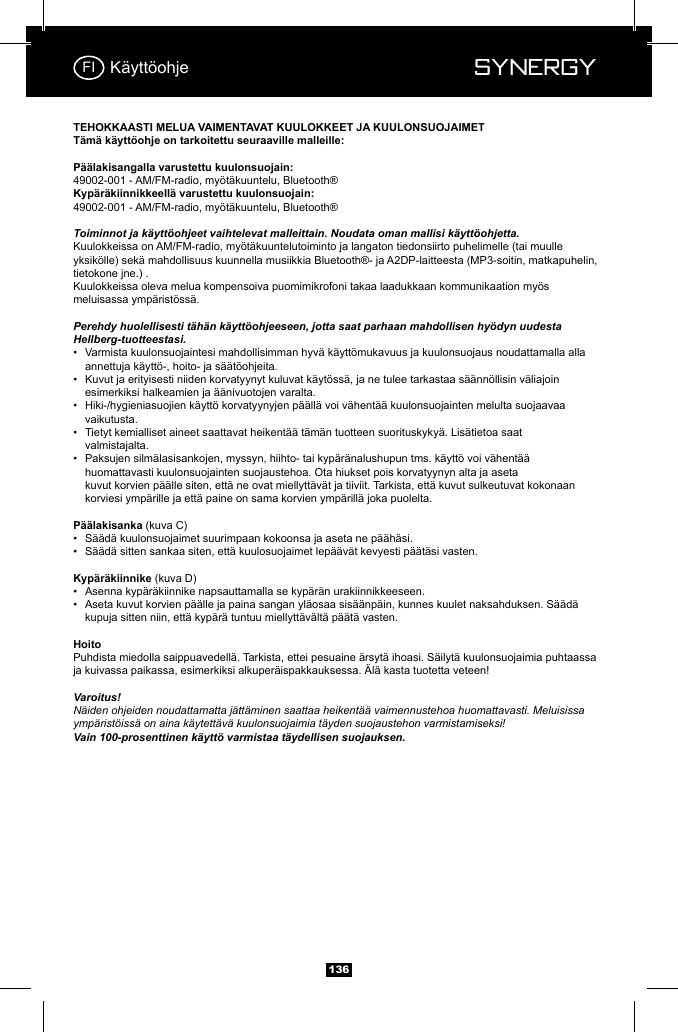 FI Käyttöohje SYNERGY

TEHOKKAASTI MELUA VAIMENTAVAT KUULOKKEET JA KUULONSUOJAIMET
Tämä käyttöohje on tarkoitettu seuraaville malleille:

Päälakisangalla varustettu kuulonsuojain:
49002-001 - AM/FM-radio, myötäkuuntelu, Bluetooth®
Kypäräkiinnikkeellä varustettu kuulonsuojain:
49002-001 - AM/FM-radio, myötäkuuntelu, Bluetooth®

Toiminnot ja käyttöohjeet vaihtelevat malleittain. Noudata oman mallisi käyttöohjetta.
Kuulokkeissa on AM/FM-radio, myötäkuuntelutoiminto ja langaton tiedonsiirto puhelimelle (tai muulle yksikölle) sekä mahdollisuus kuunnella musiikkia Bluetooth®- ja A2DP-laitteesta (MP3-soitin, matkapuhelin, tietokone jne.) .
Kuulokkeissa oleva melua kompensoiva puomimikrofoni takaa laadukkaan kommunikaation myös meluisassa ympäristössä.

Perehdy huolellisesti tähän käyttöohjeeseen, jotta saat parhaan mahdollisen hyödyn uudesta Hellberg-tuotteestasi.
• Varmista kuulonsuojaintesi mahdollisimman hyvä käyttömukavuus ja kuulonsuojaus noudattamalla alla annettuja käyttö-, hoito- ja säätöohjeita.
• Kuvut ja erityisesti niiden korvatyynyt kuluvat käytössä, ja ne tulee tarkastaa säännöllisin väliajoin esimerkiksi halkeamien ja äänivuotojen varalta.
• Hiki-/hygieniasuojien käyttö korvatyynyjen päällä voi vähentää kuulonsuojainten melulta suojaavaa vaikutusta.
• Tietyt kemialliset aineet saattavat heikentää tämän tuotteen suorituskykyä. Lisätietoa saat valmistajalta.
• Paksujen silmälasisankojen, myssyn, hiihto- tai kypäränalushupun tms. käyttö voi vähentää huomattavasti kuulonsuojainten suojaustehoa. Ota hiukset pois korvatyynyn alta ja aseta kuvut korvien päälle siten, että ne ovat miellyttävät ja tiiviit. Tarkista, että kuvut sulkeutuvat kokonaan korviesi ympärille ja että paine on sama korvien ympärillä joka puolelta.

Päälakisanka (kuva C)
• Säädä kuulonsuojaimet suurimpaan kokoonsa ja aseta ne päähäsi.
• Säädä sitten sankaa siten, että kuulosuojaimet lepäävät kevyesti päätäsi vasten.

Kypäräkiinnike (kuva D)
• Asenna kypäräkiinnike napsauttamalla se kypärän urakiinnikkeeseen.
• Aseta kuvut korvien päälle ja paina sangan yläosaa sisäänpäin, kunnes kuulet naksahduksen. Säädä kupuja sitten niin, että kypärä tuntuu miellyttävältä päätä vasten.

Hoito
Puhdista miedolla saippuavedellä. Tarkista, ettei pesuaine ärsytä ihoasi. Säilytä kuulonsuojaimia puhtaassa ja kuivassa paikassa, esimerkiksi alkuperäispakkauksessa. Älä kasta tuotetta veteen!

Varoitus!
Näiden ohjeiden noudattamatta jättäminen saattaa heikentää vaimennustehoa huomattavasti. Meluisissa ympäristöissä on aina käytettävä kuulonsuojaimia täyden suojaustehon varmistamiseksi!
Vain 100-prosenttinen käyttö varmistaa täydellisen suojauksen.

136